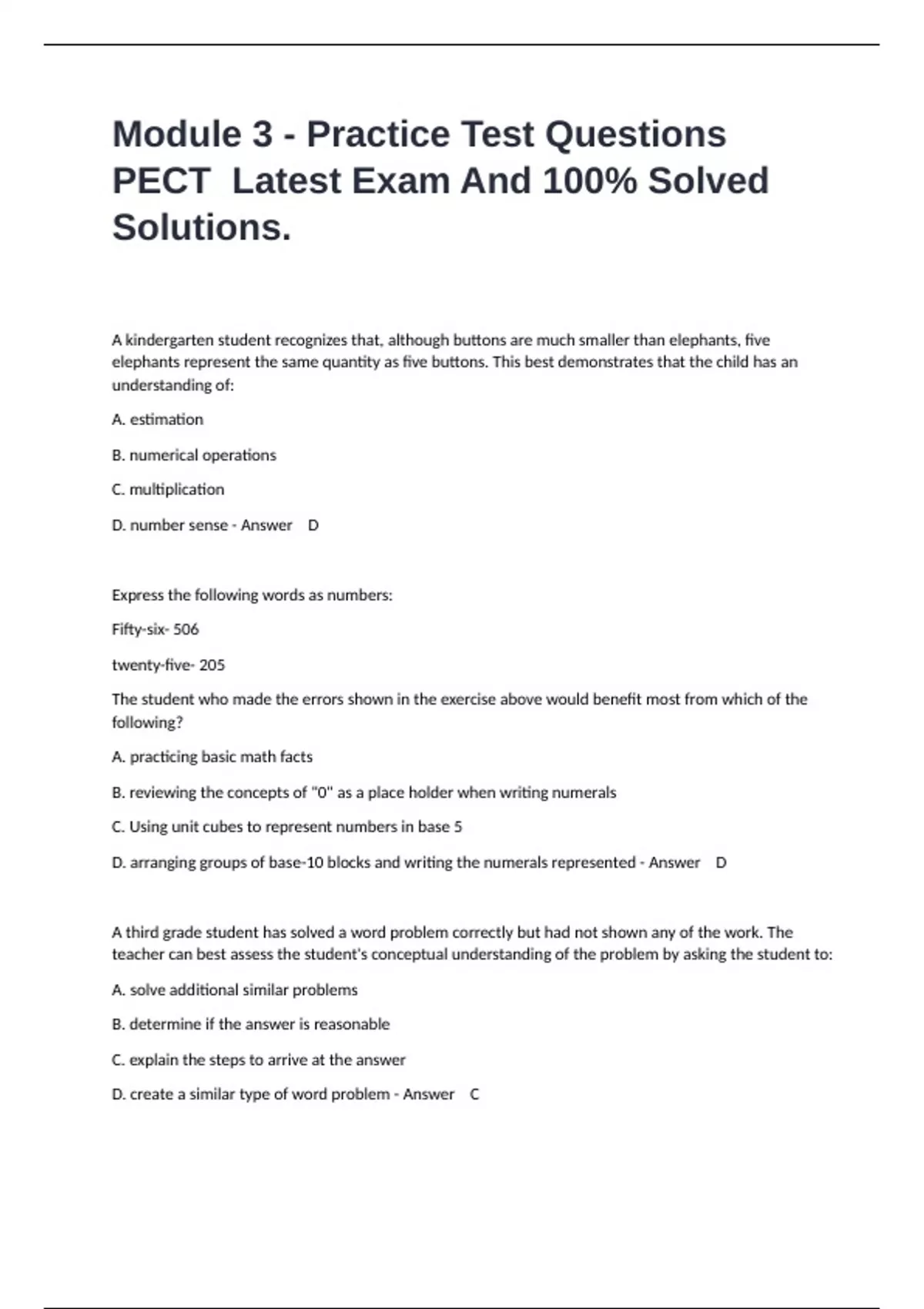 Module 3 - Practice Test Questions PECT Latest Exam And 100% Solved Solutions.

A kindergarten student recognizes that, although buttons are much smaller than elephants, five elephants represent the same quantity as five buttons. This best demonstrates that the child has an understanding of:

A. estimation

B. numerical operations

C. multiplication

D. number sense - Answer D

Express the following words as numbers:

Fifty-six- 506

twenty-five- 205

The student who made the errors shown in the exercise above would benefit most from which of the following?

A. practicing basic math facts

B. reviewing the concepts of "0" as a place holder when writing numerals

C. Using unit cubes to represent numbers in base 5

D. arranging groups of base-10 blocks and writing the numerals represented - Answer D

A third grade student has solved a word problem correctly but had not shown any of the work. The teacher can best assess the student's conceptual understanding of the problem by asking the student to:

A. solve additional similar problems

B. determine if the answer is reasonable

C. explain the steps to arrive at the answer

D. create a similar type of word problem - Answer C